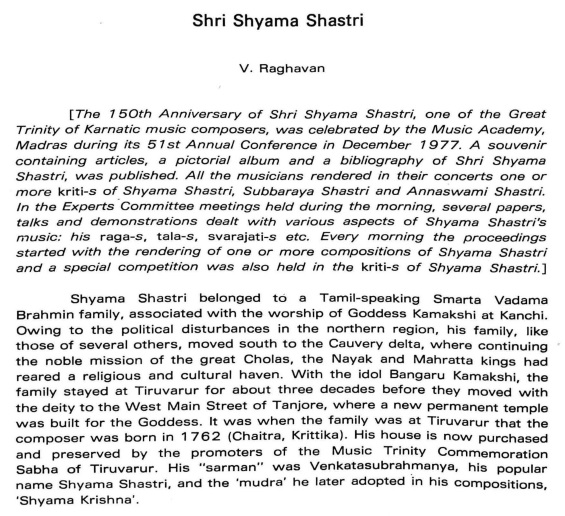 Shri Shyama Shastri

V. Raghavan

[The 150th Anniversary of Shri Shyama Shastri, one of the Great Trinity of Karnatic music composers, was celebrated by the Music Academy, Madras during its 51st Annual Conference in December 1977. A souvenir containing articles, a pictorial album and a bibliography of Shri Shyama Shastri, was published. All the musicians rendered in their concerts one or more kriti-s of Shyama Shastri, Subbaraya Shastri and Annaswami Shastri. In the Experts Committee meetings held during the morning, several papers, talks and demonstrations dealt with various aspects of Shyama Shastri's music: his raga-s, tala-s, svarajati-s etc. Every morning the proceedings started with the rendering of one or more compositions of Shyama Shastri and a special competition was also held in the kriti-s of Shyama Shastri.]

Shyama Shastri belonged to a Tamil-speaking Smarta Vadama Brahmin family, associated with the worship of Goddess Kamakshi at Kanchi. Owing to the political disturbances in the northern region, his family, like those of several others, moved south to the Cauvery delta, where continuing the noble mission of the great Cholas, the Nayak and Mahratta kings had reared a religious and cultural haven. With the idol Bangaru Kamakshi, the family stayed at Tiruvarur for about three decades before they moved with the deity to the West Main Street of Tanjore, where a new permanent temple was built for the Goddess. It was when the family was at Tiruvarur that the composer was born in 1762 (Chaitra, Krittika). His house is now purchased and preserved by the promoters of the Music Trinity Commemoration Sabha of Tiruvarur. His "sarman" was Venkatasubrahmanya, his popular name Shyama Shastri, and the 'mudra' he later adopted in his compositions, 'Shyama Krishna'.